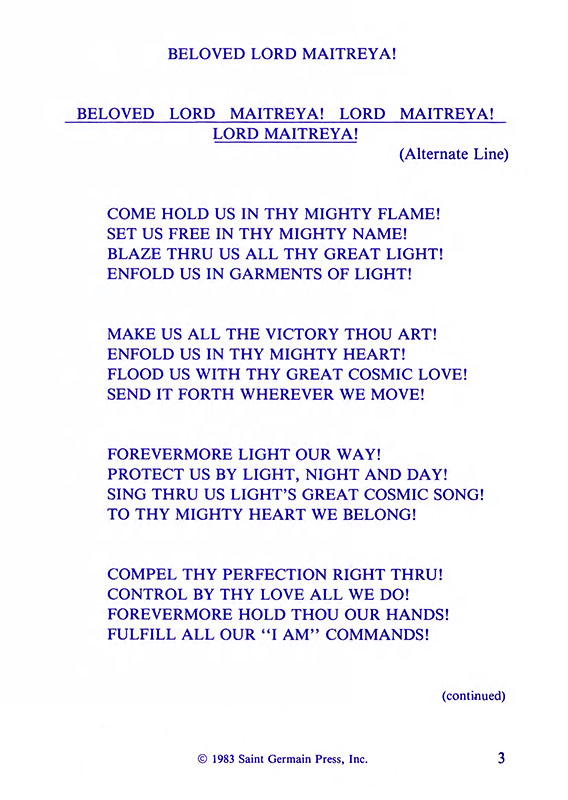 BELOVED LORD MAITREYA!

BELOVED LORD MAITREYA! LORD MAITREYA! LORD MAITREYA!

(Alternate Line)

COME HOLD US IN THY MIGHTY FLAME!
SET US FREE IN THY MIGHTY NAME!
BLAZE THRU US ALL THY GREAT LIGHT!
ENFOLD US IN GARMENTS OF LIGHT!

MAKE US ALL THE VICTORY THOU ART!
ENFOLD US IN THY MIGHTY HEART!
FLOOD US WITH THY GREAT COSMIC LOVE!
SEND IT FORTH WHEREVER WE MOVE!

FOREVERMORE LIGHT OUR WAY!
PROTECT US BY LIGHT, NIGHT AND DAY!
SING THRU US LIGHT'S GREAT COSMIC SONG!
TO THY MIGHTY HEART WE BELONG!

COMPEL THY PERFECTION RIGHT THRU!
CONTROL BY THY LOVE ALL WE DO!
FOREVERMORE HOLD THOU OUR HANDS!
FULFILL ALL OUR "I AM" COMMANDS!

(continued)

© 1983 Saint Germain Press, Inc.

3